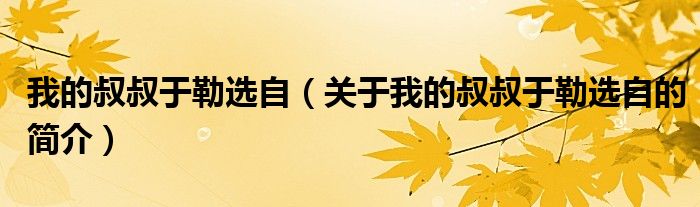 我的叔叔于勒选自（关于我的叔叔于勒选自的简介）